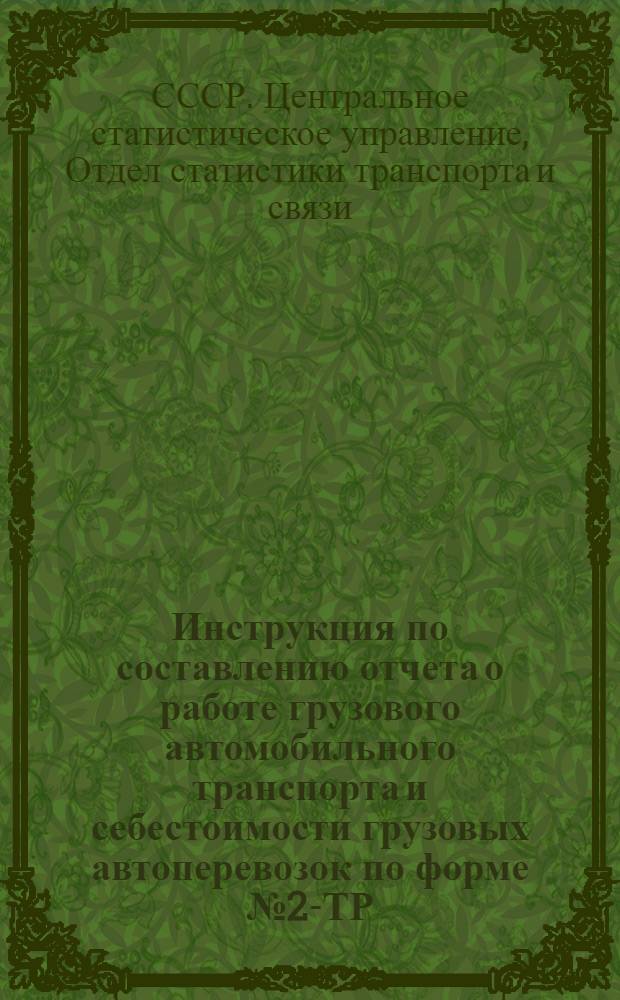 СССР. Центральное статистическое управление, Отдел статистики транспорта и связи

Инструкция по составлению отчета о работе грузового автомобильного транспорта и себестоимости грузовых автоперевозок по форме №2-ТР